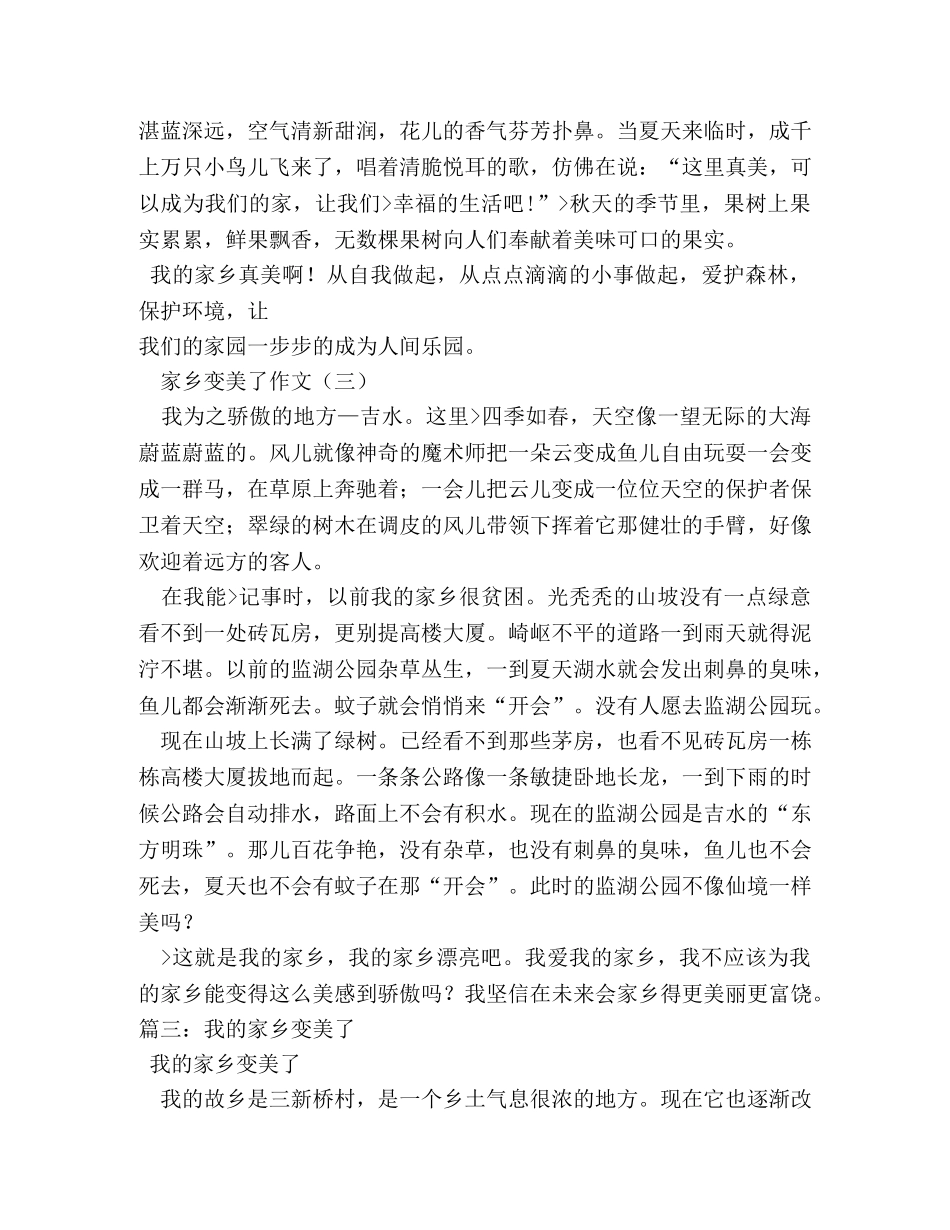 湛蓝深远，空气清新甜润，花儿的香气芬芳扑鼻。当夏天来临时，成千上万只小鸟儿飞来了，唱着清脆悦耳的歌，仿佛在说：“这里真美，可以成为我们的家，让我们>幸福的生活吧！”>秋天的季节里，果树上果实累累，鲜果飘香，无数棵果树向人们奉献着美味可口的果实。

我的家乡真美啊！从自我做起，从点点滴滴的小事做起，爱护森林，保护环境，让

我们的家园一步步的成为人间乐园。

家乡变美了作文（三）

我为之骄傲的地方—吉水。这里>四季如春，天空像一望无际的大海蔚蓝蔚蓝的。风儿就像神奇的魔术师把一朵云变成鱼儿自由玩耍一会变成一群马，在草原上奔驰着；一会儿把云儿变成一位位天空的保护者保卫着天空；翠绿的树木在调皮的风儿带领下挥着它那健壮的手臂，好像欢迎着远方的客人。

在我能>记事时，以前我的家乡很贫困。光秃秃的山坡没有一点绿意看不到一处砖瓦房，更别提高楼大厦。崎岖不平的道路一到雨天就得泥泞不堪。以前的监湖公园杂草丛生，一到夏天湖水就会发出刺鼻的臭味，鱼儿都会渐渐死去。蚊子就会悄悄来“开会”。没有人愿去监湖公园玩。

现在山坡上长满了绿树。已经看不到那些茅房，也看不见砖瓦房一栋栋高楼大厦拔地而起。一条条公路像一条敏捷卧地长龙，一到下雨的时候公路会自动排水，路面上不会有积水。现在的监湖公园是吉水的“东方明珠”。那儿百花争艳，没有杂草，也没有刺鼻的臭味，鱼儿也不会死去，夏天也不会有蚊子在那“开会”。此时的监湖公园不像仙境一样美吗？

>这就是我的家乡，我的家乡漂亮吧。我爱我的家乡，我不应该为我的家乡能变得这么美感到骄傲吗？我坚信在未来会家乡得更美丽更富饶。

篇三：我的家乡变美了

我的家乡变美了

我的故乡是三新桥村，是一个乡土气息很浓的地方。现在它也逐渐改